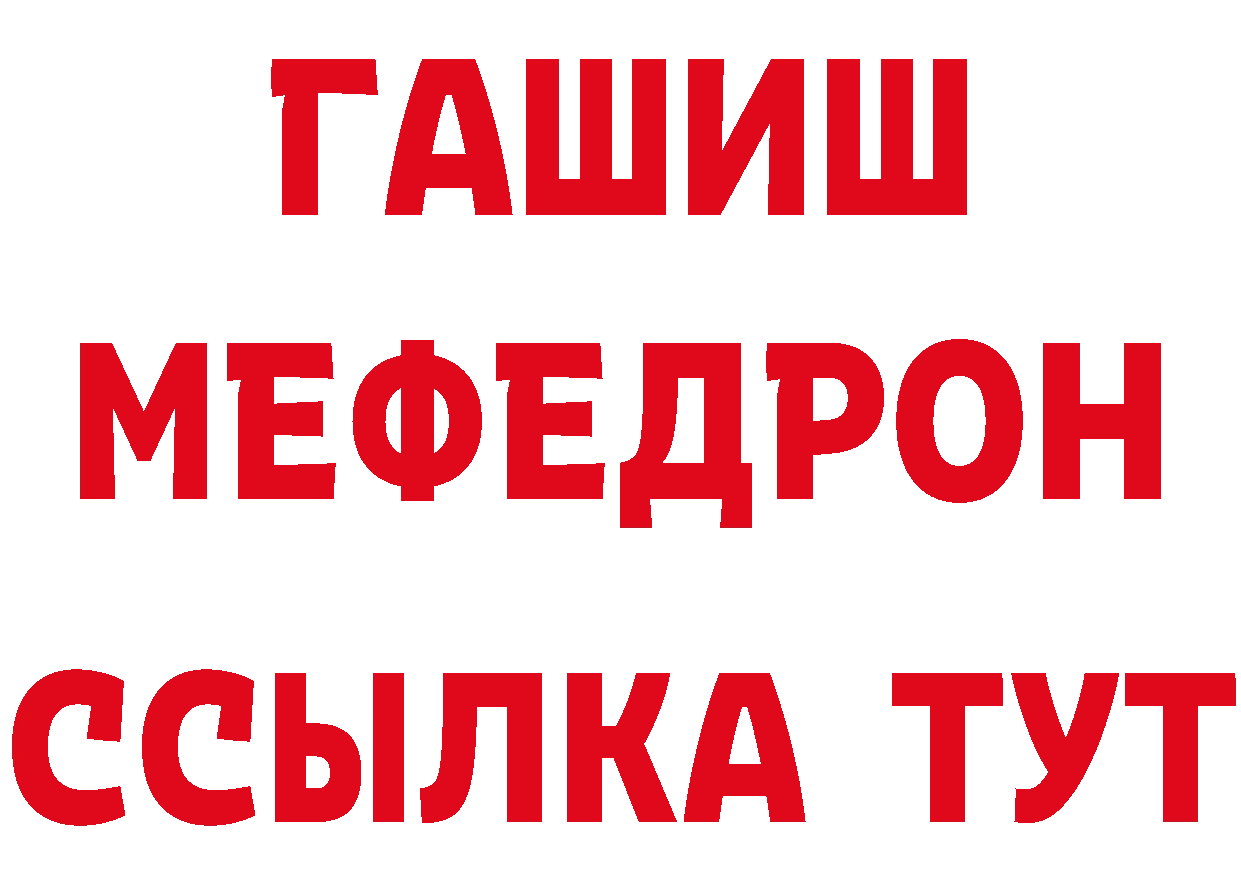 ГАШИШ
МЕФЕДРОН
ССЫЛКА ТУТ